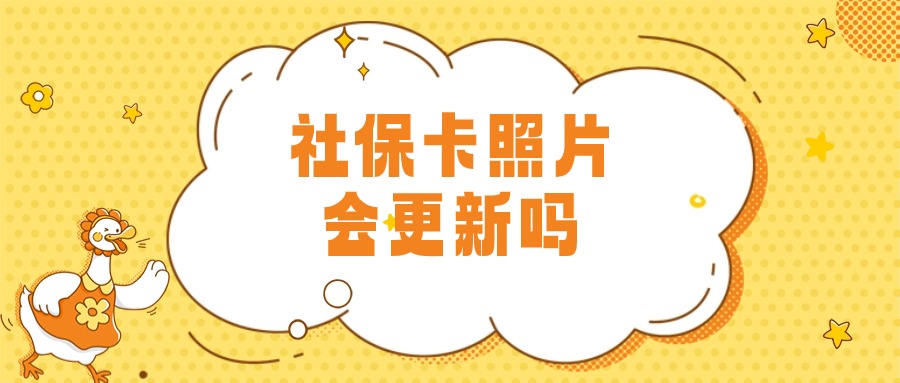 社保卡照片
会更新吗